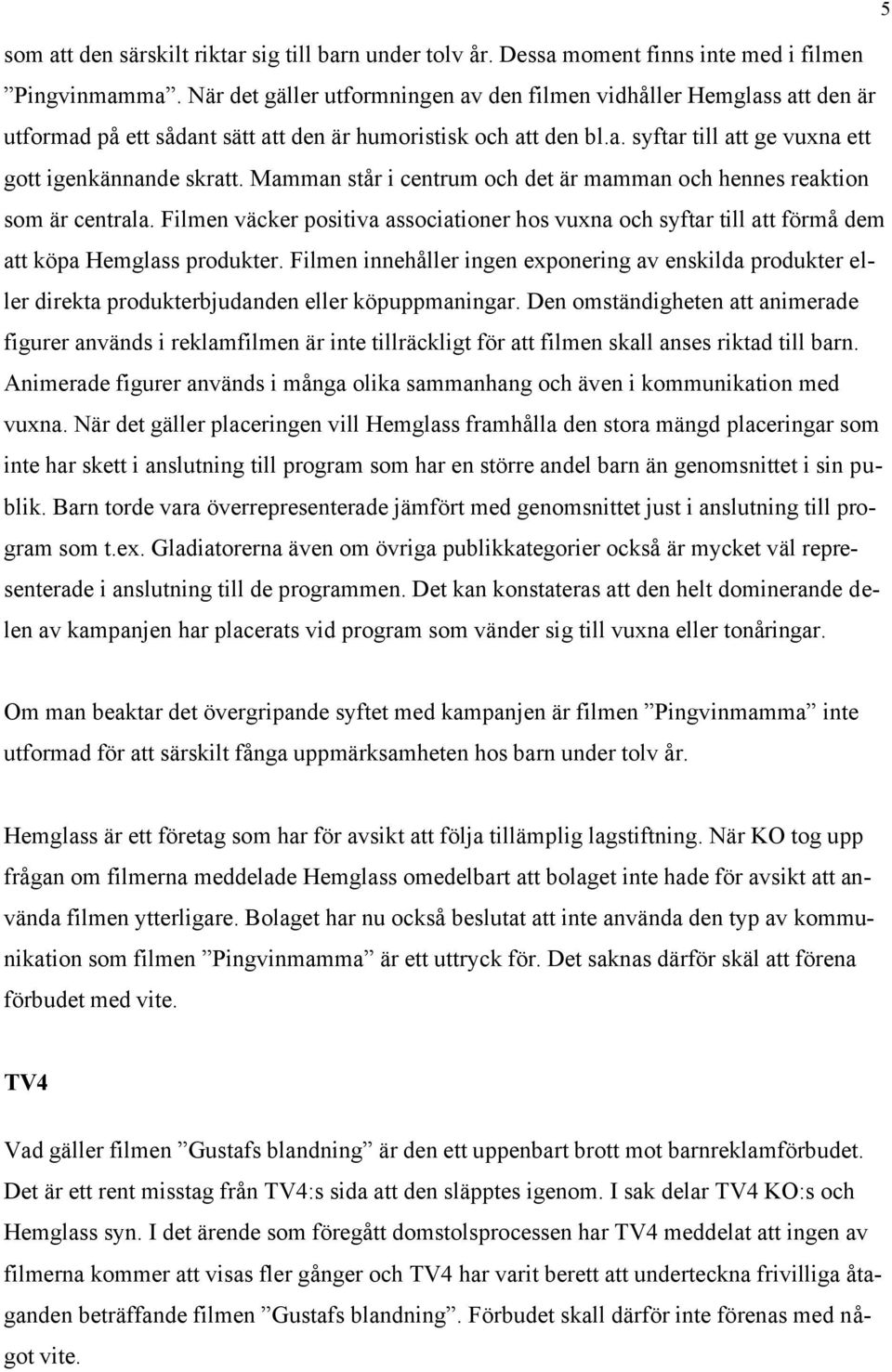 5

som att den särskilt riktar sig till barn under tolv år. Dessa moment finns inte med i filmen ”Pingvinmamma”. När det gäller utformningen av den filmen vidhåller Hemglass att den är utformad på ett sådant sätt att den är humoristisk och att den bl.a. syftar till att ge vuxna ett gott igenkännande skratt. Mamman står i centrum och det är mamman och hennes reaktion som är centrala. Filmen väcker positiva associationer hos vuxna och syftar till att förmå dem att köpa Hemglass produkter. Filmen innehåller ingen exponering av enskilda produkter eller direkta produkterbjudanden eller köpuppmaningar. Den omständigheten att animerade figurer används i reklamfilmen är inte tillräckligt för att filmen skall anses riktad till barn. Animerade figurer används i många olika sammanhang och även i kommunikation med vuxna. När det gäller placeringen vill Hemglass framhålla den stora mängd placeringar som inte har skett i anslutning till program som har en större andel barn än genomsnittet i sin publik. Barn torde vara överrepresenterade jämfört med genomsnittet just i anslutning till program som t.ex. Gladiatorerna även om övriga publikkategorier också är mycket väl representerade i anslutning till de programmen. Det kan konstateras att den helt dominerande delen av kampanjen har placerats vid program som vänder sig till vuxna eller tonåringar.

Om man beaktar det övergripande syftet med kampanjen är filmen ”Pingvinmamma” inte utformad för att särskilt fånga uppmärksamheten hos barn under tolv år.

Hemglass är ett företag som har för avsikt att följa tillämplig lagstiftning. När KO tog upp frågan om filmerna meddelade Hemglass omedelbart att bolaget inte hade för avsikt att använda filmen ytterligare. Bolaget har nu också beslutat att inte använda den typ av kommunikation som filmen ”Pingvinmamma” är ett uttryck för. Det saknas därför skäl att förena förbudet med vite.

TV4

Vad gäller filmen ”Gustafs blandning” är den ett uppenbart brott mot barnreklamförbudet. Det är ett rent misstag från TV4:s sida att den släpptes igenom. I sak delar TV4 KO:s och Hemglass syn. I det ärende som föregått domstolsprocessen har TV4 meddelat att ingen av filmerna kommer att visas fler gånger och TV4 har varit berett att underteckna frivilliga åtaganden beträffande filmen ”Gustafs blandning”. Förbudet skall därför inte förenas med något vite.